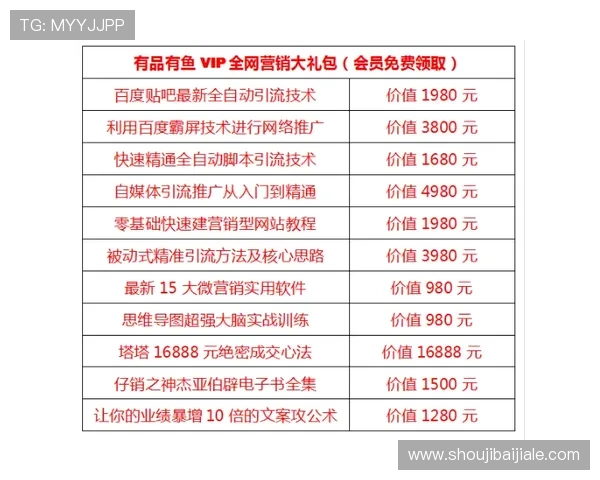 TG: MYYJJPP

| 有品有鱼 VIP 全网营销大礼包（会员免费领取） | |
|---|---|
| 百度贴吧最新全自动引流技术 | 价值 1980 元 |
| 利用百度霸屏技术进行网络推广 | 价值 3800 元 |
| 快速精通全自动脚本引流技术 | 价值 1680 元 |
| 自媒体引流推广从入门到精通 | 价值 4980 元 |
| 零基础快速建营销型网站教程 | 价值 1980 元 |
| 被动式精准引流方法及核心思路 | 价值 3980 元 |
| 最新 15 大微营销实用软件 | 价值 980 元 |
| 思维导图超强大脑实战训练 | 价值 980 元 |
| 塔塔 16888 元绝密成交心法 | 价值 16888 元 |
| 仔销之神杰亚伯辟电子书全集 | 价值 1500 元 |
| 让你的业绩暴增 10 倍的文案攻公术 | 价值 1280 元 |

www.shoujibaijiale.com